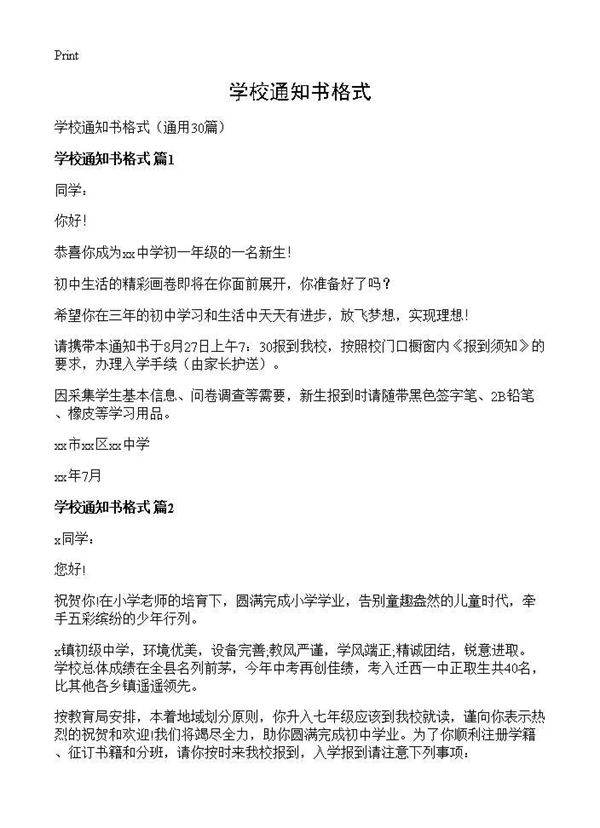 Print

学校通知书格式

学校通知书格式（通用30篇）

学校通知书格式 篇1

同学：

你好！

恭喜你成为xx中学初一年级的一名新生！

初中生活的精彩画卷即将在你面前展开，你准备好了吗？

希望你在三年的初中学习和生活中天天有进步，放飞梦想，实现理想！

请携带本通知书于8月27日上午7：30报到我校，按照校门口橱窗内《报到须知》的要求，办理入学手续（由家长护送）。

因采集学生基本信息、问卷调查等需要，新生报到时请随带黑色签字笔、2B铅笔、橡皮等学习用品。

xx市xx区xx中学

xx年7月

学校通知书格式 篇2

x同学：

您好！

祝贺你!在小学老师的培育下，圆满完成小学学业，告别童趣盎然的儿童时代，牵手五彩缤纷的少年行列。

x镇初级中学，环境优美，设备完善;教风严谨，学风端正;精诚团结，锐意进取。学校总体成绩在全县名列前茅，今年中考再创佳绩，考入迁西一中正取生共40名，比其他各乡镇遥遥领先。

按教育局安排，本着地域划分原则，你升入七年级应该到我校就读，谨向你表示热烈的祝贺和欢迎!我们将竭尽全力，助你圆满完成初中学业。为了你顺利注册学籍、征订书籍和分班，请你按时来我校报到，入学报到请注意下列事项：